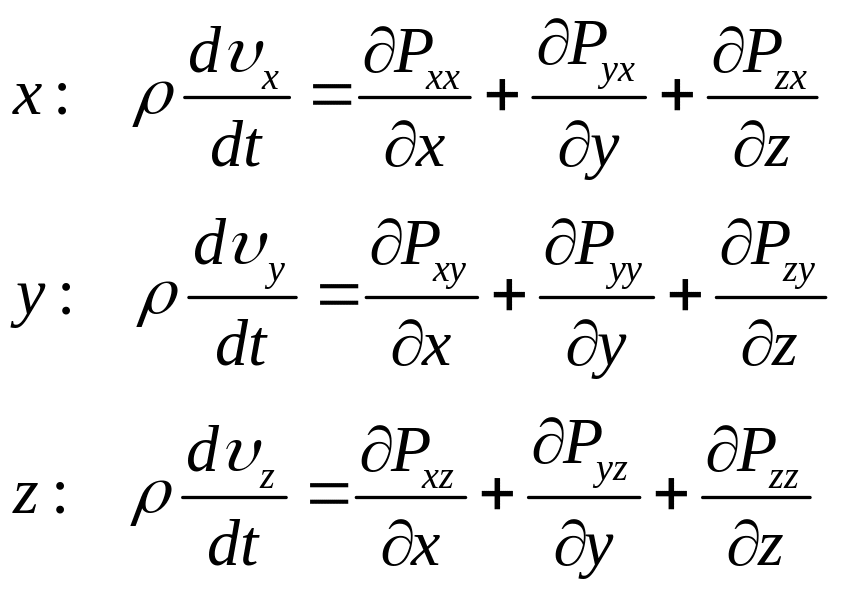 $x: \quad \rho \frac{d\upsilon_x}{dt} = \frac{\partial P_{xx}}{\partial x} + \frac{\partial P_{yx}}{\partial y} + \frac{\partial P_{zx}}{\partial z}$

$y: \quad \rho \frac{d\upsilon_y}{dt} = \frac{\partial P_{xy}}{\partial x} + \frac{\partial P_{yy}}{\partial y} + \frac{\partial P_{zy}}{\partial z}$

$z: \quad \rho \frac{d\upsilon_z}{dt} = \frac{\partial P_{xz}}{\partial x} + \frac{\partial P_{yz}}{\partial y} + \frac{\partial P_{zz}}{\partial z}$